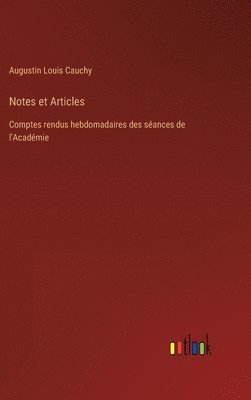 Augustin Louis Cauchy

Notes et Articles

Comptes rendus hebdomadaires des séances de l'Académie

outlook